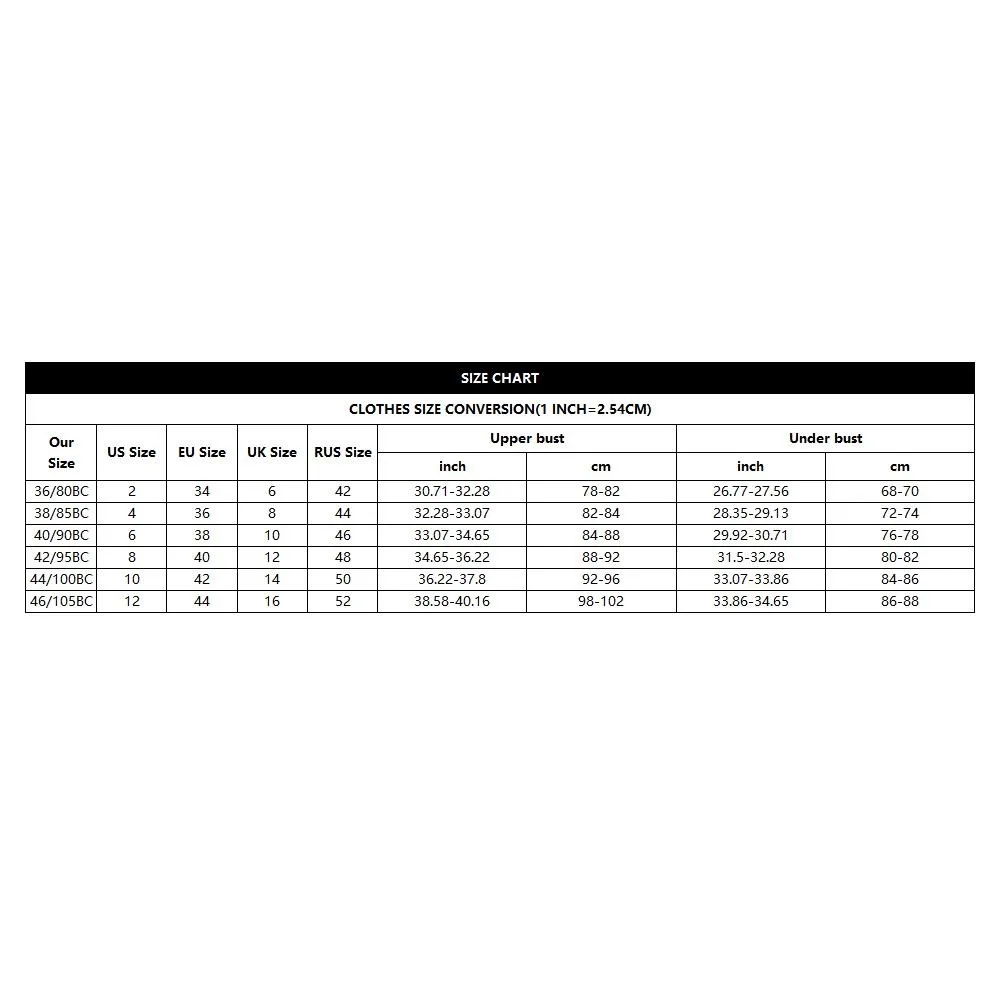 SIZE CHART

CLOTHES SIZE CONVERSION(1 INCH=2.54CM)

| Our Size | US Size | EU Size | UK Size | RUS Size | Upper bust inch | Upper bust cm | Under bust inch | Under bust cm |
|---|---|---|---|---|---|---|---|---|
| 36/80BC | 2 | 34 | 6 | 42 | 30.71-32.28 | 78-82 | 26.77-27.56 | 68-70 |
| 38/85BC | 4 | 36 | 8 | 44 | 32.28-33.07 | 82-84 | 28.35-29.13 | 72-74 |
| 40/90BC | 6 | 38 | 10 | 46 | 33.07-34.65 | 84-88 | 29.92-30.71 | 76-78 |
| 42/95BC | 8 | 40 | 12 | 48 | 34.65-36.22 | 88-92 | 31.5-32.28 | 80-82 |
| 44/100BC | 10 | 42 | 14 | 50 | 36.22-37.8 | 92-96 | 33.07-33.86 | 84-86 |
| 46/105BC | 12 | 44 | 16 | 52 | 38.58-40.16 | 98-102 | 33.86-34.65 | 86-88 |